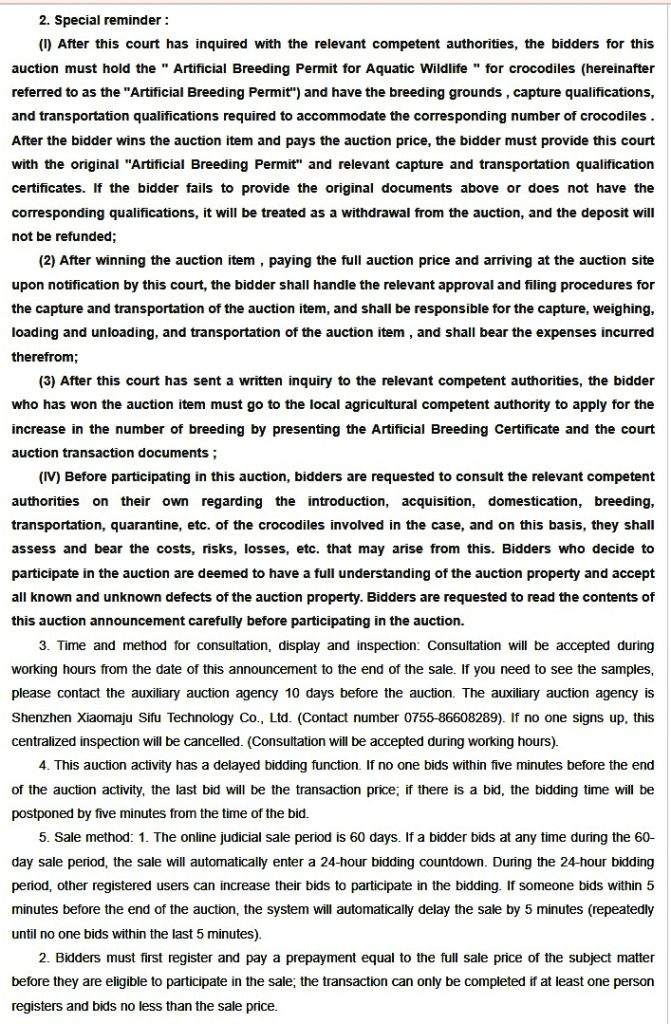 2. Special reminder :

(I) After this court has inquired with the relevant competent authorities, the bidders for this auction must hold the " Artificial Breeding Permit for Aquatic Wildlife " for crocodiles (hereinafter referred to as the "Artificial Breeding Permit") and have the breeding grounds , capture qualifications, and transportation qualifications required to accommodate the corresponding number of crocodiles . After the bidder wins the auction item and pays the auction price, the bidder must provide this court with the original "Artificial Breeding Permit" and relevant capture and transportation qualification certificates. If the bidder fails to provide the original documents above or does not have the corresponding qualifications, it will be treated as a withdrawal from the auction, and the deposit will not be refunded;

(2) After winning the auction item , paying the full auction price and arriving at the auction site upon notification by this court, the bidder shall handle the relevant approval and filing procedures for the capture and transportation of the auction item, and shall be responsible for the capture, weighing, loading and unloading, and transportation of the auction item , and shall bear the expenses incurred therefrom;

(3) After this court has sent a written inquiry to the relevant competent authorities, the bidder who has won the auction item must go to the local agricultural competent authority to apply for the increase in the number of breeding by presenting the Artificial Breeding Certificate and the court auction transaction documents ;

(IV) Before participating in this auction, bidders are requested to consult the relevant competent authorities on their own regarding the introduction, acquisition, domestication, breeding, transportation, quarantine, etc. of the crocodiles involved in the case, and on this basis, they shall assess and bear the costs, risks, losses, etc. that may arise from this. Bidders who decide to participate in the auction are deemed to have a full understanding of the auction property and accept all known and unknown defects of the auction property. Bidders are requested to read the contents of this auction announcement carefully before participating in the auction.

3. Time and method for consultation, display and inspection: Consultation will be accepted during working hours from the date of this announcement to the end of the sale. If you need to see the samples, please contact the auxiliary auction agency 10 days before the auction. The auxiliary auction agency is Shenzhen Xiaomaju Sifu Technology Co., Ltd. (Contact number 0755-86608289). If no one signs up, this centralized inspection will be cancelled. (Consultation will be accepted during working hours).

4. This auction activity has a delayed bidding function. If no one bids within five minutes before the end of the auction activity, the last bid will be the transaction price; if there is a bid, the bidding time will be postponed by five minutes from the time of the bid.

5. Sale method: 1. The online judicial sale period is 60 days. If a bidder bids at any time during the 60-day sale period, the sale will automatically enter a 24-hour bidding countdown. During the 24-hour bidding period, other registered users can increase their bids to participate in the bidding. If someone bids within 5 minutes before the end of the auction, the system will automatically delay the sale by 5 minutes (repeatedly until no one bids within the last 5 minutes).

2. Bidders must first register and pay a prepayment equal to the full sale price of the subject matter before they are eligible to participate in the sale; the transaction can only be completed if at least one person registers and bids no less than the sale price.